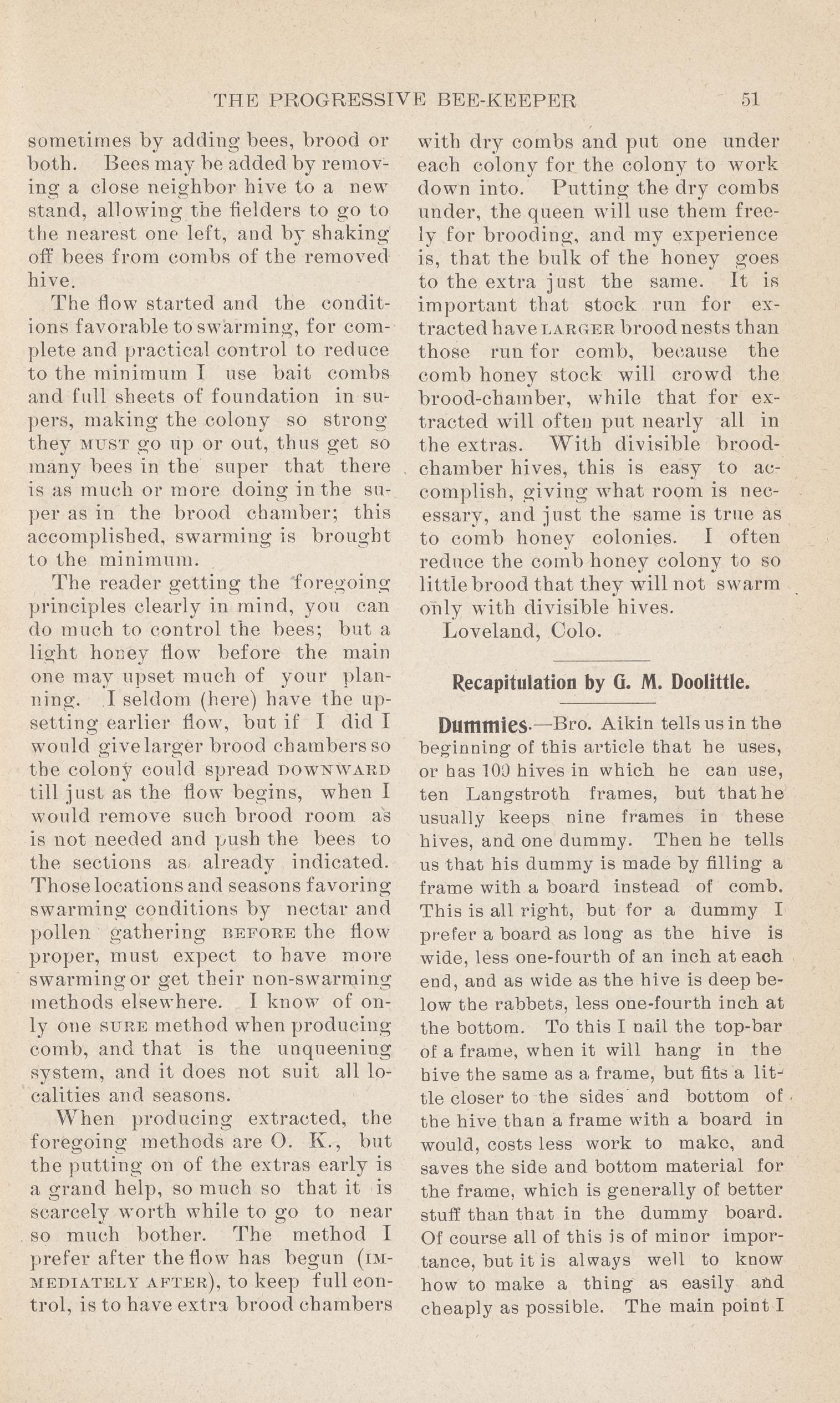 THE PROGRESSIVE BEE-KEEPER 51

sometimes by adding bees, brood or both. Bees may be added by removing a close neighbor hive to a new stand, allowing the fielders to go to the nearest one left, and by shaking off bees from combs of the removed hive.

The flow started and the conditions favorable to swarming, for complete and practical control to reduce to the minimum I use bait combs and full sheets of foundation in supers, making the colony so strong they MUST go up or out, thus get so many bees in the super that there is as much or more doing in the super as in the brood chamber; this accomplished, swarming is brought to the minimum.

The reader getting the foregoing principles clearly in mind, you can do much to control the bees; but a light honey flow before the main one may upset much of your planning. I seldom (here) have the upsetting earlier flow, but if I did I would give larger brood chambers so the colony could spread DOWNWARD till just as the flow begins, when I would remove such brood room as is not needed and push the bees to the sections as already indicated. Those locations and seasons favoring swarming conditions by nectar and pollen gathering BEFORE the flow proper, must expect to have more swarming or get their non-swarming methods elsewhere. I know of only one SURE method when producing comb, and that is the unqueening system, and it does not suit all localities and seasons.

When producing extracted, the foregoing methods are O. K., but the putting on of the extras early is a grand help, so much so that it is scarcely worth while to go to near so much bother. The method I prefer after the flow has begun (IMMEDIATELY AFTER), to keep full control, is to have extra brood chambers with dry combs and put one under each colony for the colony to work down into. Putting the dry combs under, the queen will use them freely for brooding, and my experience is, that the bulk of the honey goes to the extra just the same. It is important that stock run for extracted have LARGER brood nests than those run for comb, because the comb honey stock will crowd the brood-chamber, while that for extracted will often put nearly all in the extras. With divisible brood-chamber hives, this is easy to accomplish, giving what room is necessary, and just the same is true as to comb honey colonies. I often reduce the comb honey colony to so little brood that they will not swarm only with divisible hives.

Loveland, Colo.

Recapitulation by G. M. Doolittle.

Dummies.—Bro. Aikin tells us in the beginning of this article that he uses, or has 100 hives in which he can use, ten Langstroth frames, but that he usually keeps nine frames in these hives, and one dummy. Then he tells us that his dummy is made by filling a frame with a board instead of comb. This is all right, but for a dummy I prefer a board as long as the hive is wide, less one-fourth of an inch at each end, and as wide as the hive is deep below the rabbets, less one-fourth inch at the bottom. To this I nail the top-bar of a frame, when it will hang in the hive the same as a frame, but fits a little closer to the sides and bottom of the hive than a frame with a board in would, costs less work to make, and saves the side and bottom material for the frame, which is generally of better stuff than that in the dummy board. Of course all of this is of minor importance, but it is always well to know how to make a thing as easily and cheaply as possible. The main point I